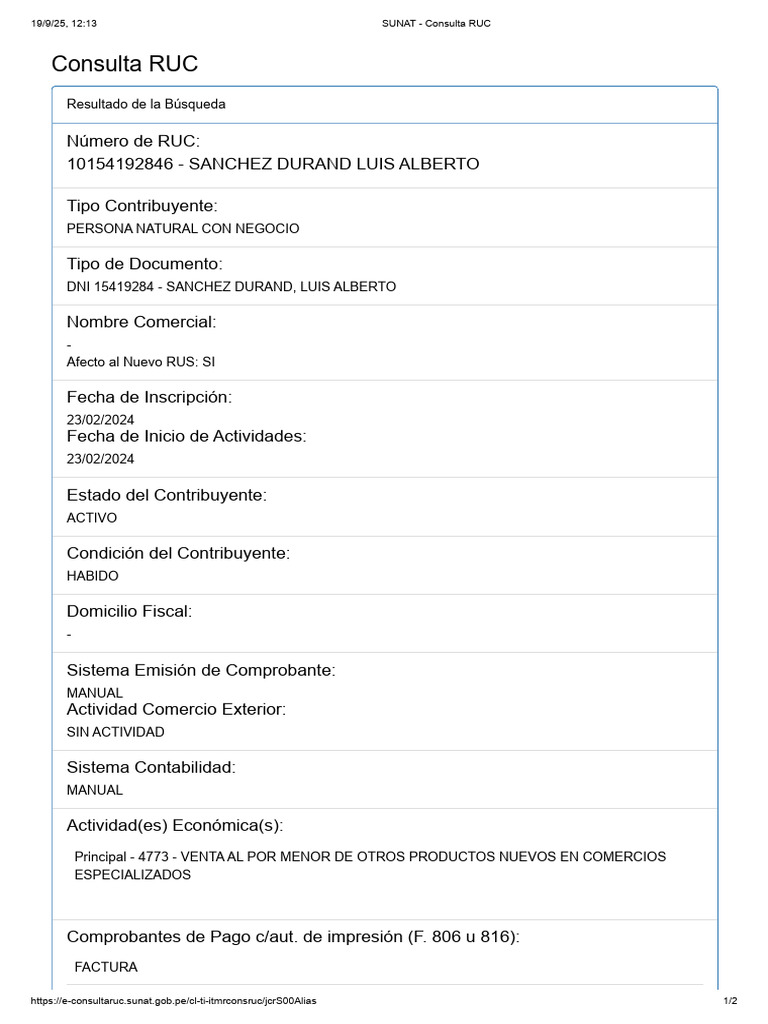 19/9/25, 12:13 SUNAT - Consulta RUC

Consulta RUC

Resultado de la Búsqueda

Número de RUC:
10154192846 - SANCHEZ DURAND LUIS ALBERTO

Tipo Contribuyente:
PERSONA NATURAL CON NEGOCIO

Tipo de Documento:
DNI 15419284 - SANCHEZ DURAND, LUIS ALBERTO

Nombre Comercial:
-
Afecto al Nuevo RUS: SI

Fecha de Inscripción:
23/02/2024
Fecha de Inicio de Actividades:
23/02/2024

Estado del Contribuyente:
ACTIVO

Condición del Contribuyente:
HABIDO

Domicilio Fiscal:
-

Sistema Emisión de Comprobante:
MANUAL
Actividad Comercio Exterior:
SIN ACTIVIDAD

Sistema Contabilidad:
MANUAL

Actividad(es) Económica(s):

Principal - 4773 - VENTA AL POR MENOR DE OTROS PRODUCTOS NUEVOS EN COMERCIOS ESPECIALIZADOS

Comprobantes de Pago c/aut. de impresión (F. 806 u 816):

FACTURA

https://e-consultaruc.sunat.gob.pe/cl-ti-itmrconsruc/jcrS00Alias 1/2